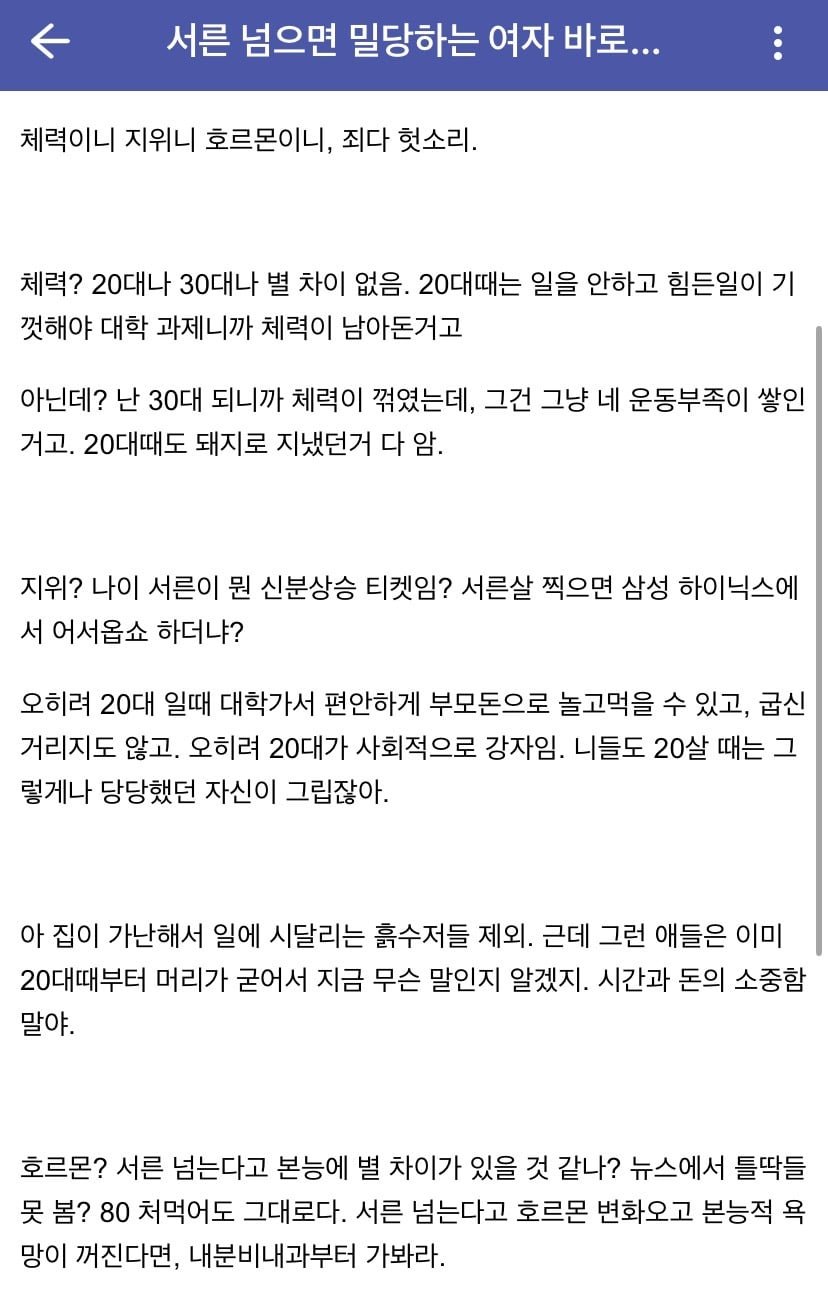 서른 넘으면 밀당하는 여자 바로...

체력이니 지위니 호르몬이니, 죄다 헛소리.

체력? 20대나 30대나 별 차이 없음. 20대때는 일을 안하고 힘든일이 기껏해야 대학 과제니까 체력이 남아돈거고

아닌데? 난 30대 되니까 체력이 꺾였는데, 그건 그냥 네 운동부족이 쌓인거고. 20대때도 돼지로 지냈던거 다 암.

지위? 나이 서른이 뭔 신분상승 티켓임? 서른살 찍으면 삼성 하이닉스에서 어서옵쇼 하더냐?

오히려 20대 일때 대학가서 편안하게 부모돈으로 놀고먹을 수 있고, 굽신거리지도 않고. 오히려 20대가 사회적으로 강자임. 니들도 20살 때는 그렇게나 당당했던 자신이 그립잖아.

아 집이 가난해서 일에 시달리는 흙수저들 제외. 근데 그런 애들은 이미 20대때부터 머리가 굳어서 지금 무슨 말인지 알겠지. 시간과 돈의 소중함 말야.

호르몬? 서른 넘는다고 본능에 별 차이가 있을 것 같나? 뉴스에서 틀딱들 못 봄? 80 처먹어도 그대로다. 서른 넘는다고 호르몬 변화오고 본능적 욕망이 꺼진다면, 내분비내과부터 가봐라.